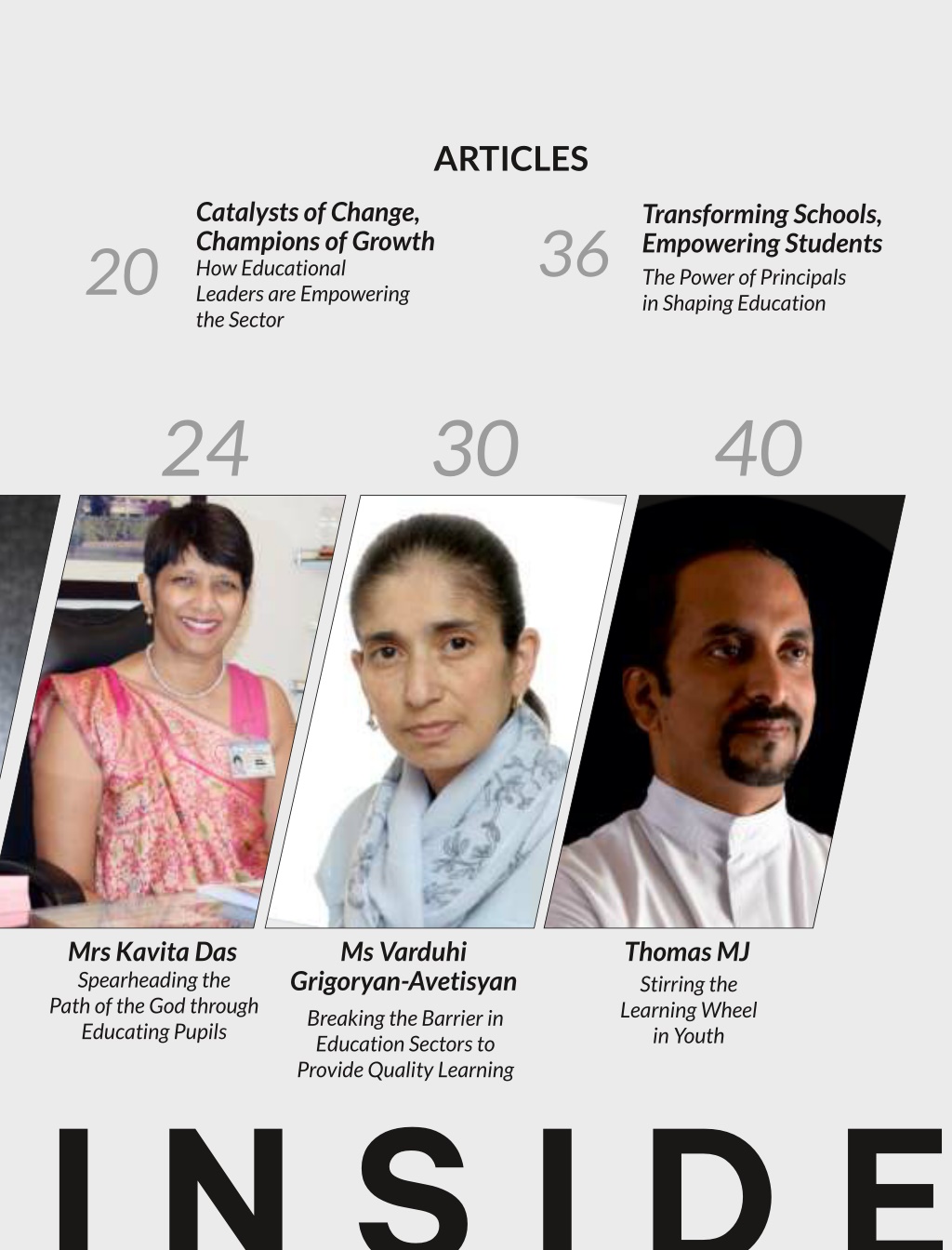 ARTICLES

20

Catalysts of Change, Champions of Growth

How Educational Leaders are Empowering the Sector

36

Transforming Schools, Empowering Students

The Power of Principals in Shaping Education

24

30

40

Mrs Kavita Das

Spearheading the Path of the God through Educating Pupils

Ms Varduhi Grigoryan-Avetisyan

Breaking the Barrier in Education Sectors to Provide Quality Learning

Thomas MJ

Stirring the Learning Wheel in Youth

INSIDE